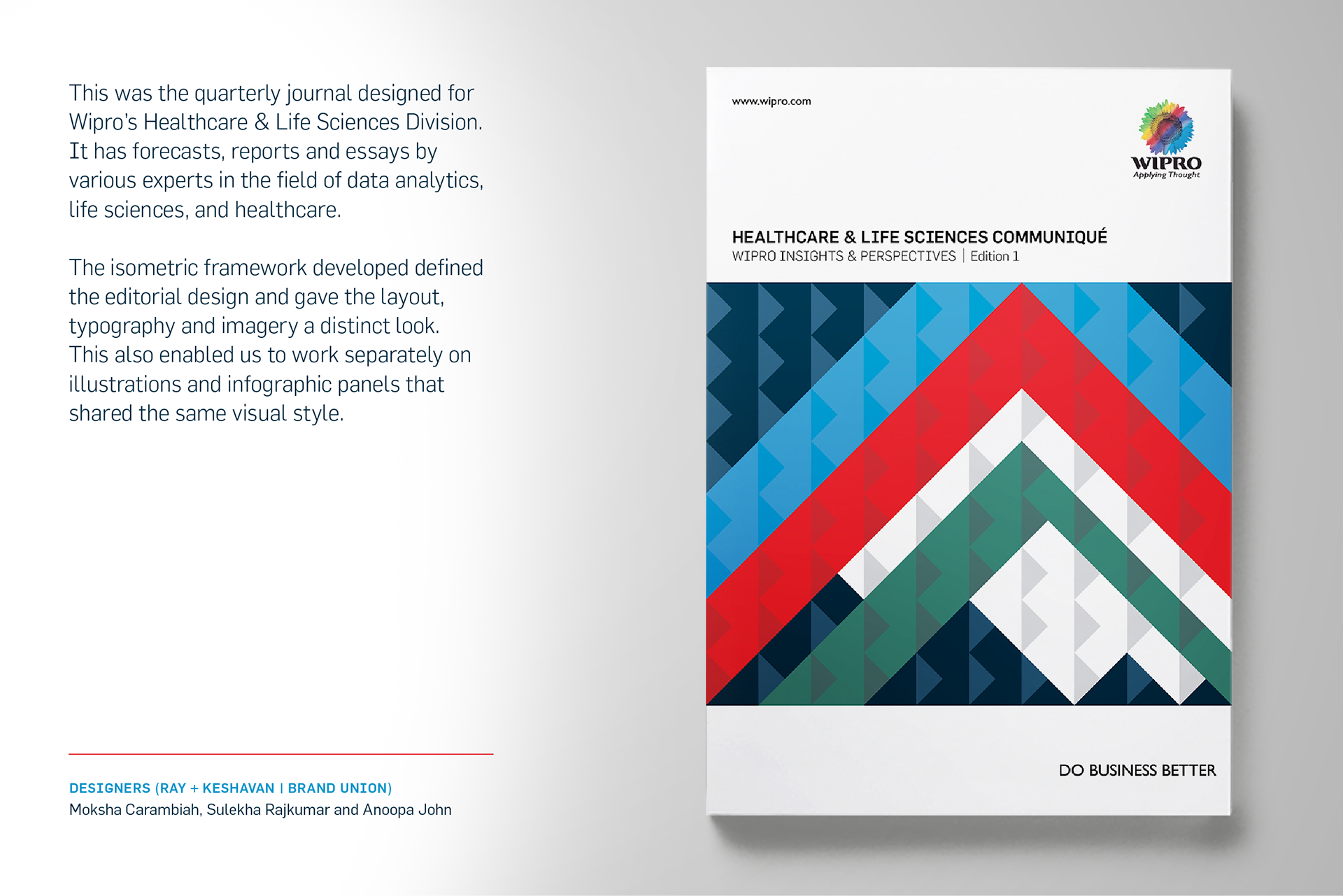 This was the quarterly journal designed for Wipro's Healthcare & Life Sciences Division. It has forecasts, reports and essays by various experts in the field of data analytics, life sciences, and healthcare.

The isometric framework developed defined the editorial design and gave the layout, typography and imagery a distinct look. This also enabled us to work separately on illustrations and infographic panels that shared the same visual style.

DESIGNERS (RAY + KESHAVAN | BRAND UNION)
Moksha Carambiah, Sulekha Rajkumar and Anoopa John

www.wipro.com

WIPRO
Applying Thought

HEALTHCARE & LIFE SCIENCES COMMUNIQUÉ
WIPRO INSIGHTS & PERSPECTIVES | Edition 1

DO BUSINESS BETTER